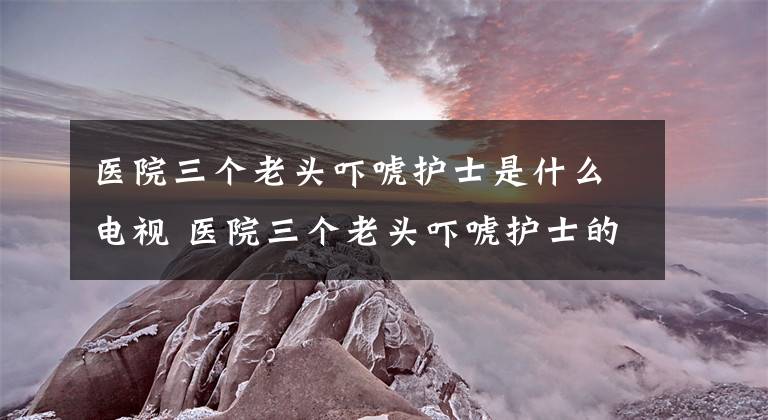 医院三个老头吓唬护士是什么电视 医院三个老头吓唬护士的